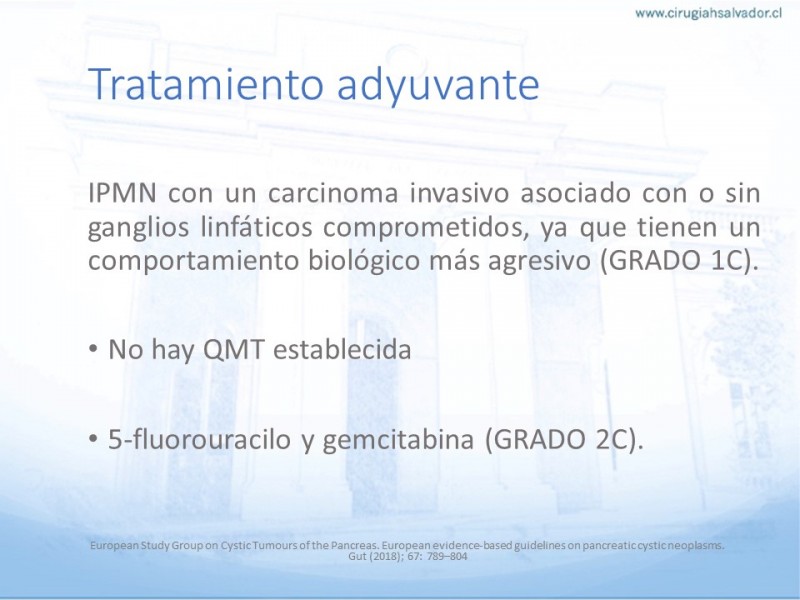 www.cirugiahsalvador.cl

Tratamiento adyuvante

IPMN con un carcinoma invasivo asociado con o sin ganglios linfáticos comprometidos, ya que tienen un comportamiento biológico más agresivo (GRADO 1C).

• No hay QMT establecida

• 5-fluorouracilo y gemcitabina (GRADO 2C).

European Study Group on Cystic Tumours of the Pancreas. European evidence-based guidelines on pancreatic cystic neoplasms. Gut (2018); 67: 789–804